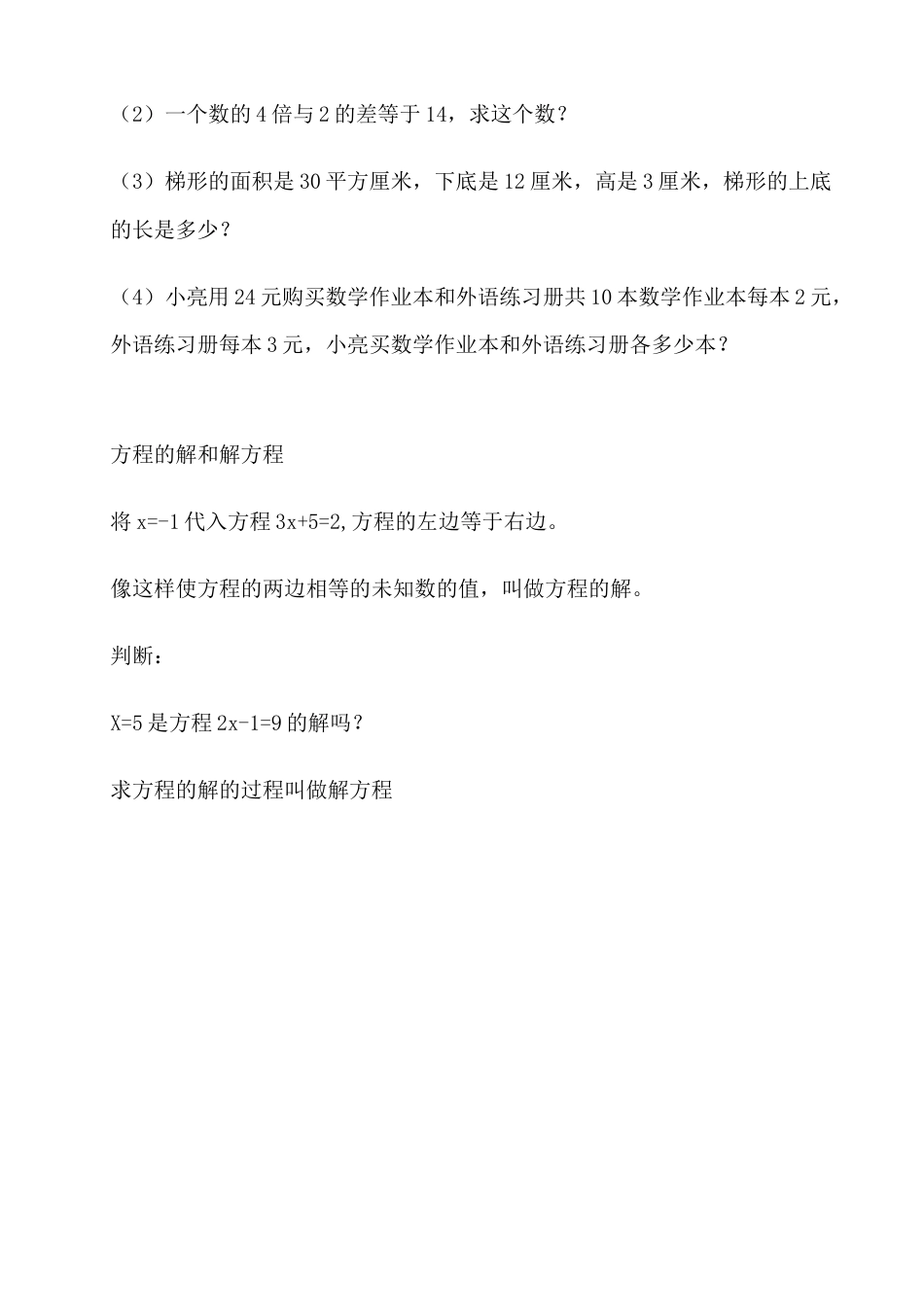 （2）一个数的 4 倍与 2 的差等于 14，求这个数？

（3）梯形的面积是 30 平方厘米，下底是 12 厘米，高是 3 厘米，梯形的上底的长是多少？

（4）小亮用 24 元购买数学作业本和外语练习册共 10 本数学作业本每本 2 元，外语练习册每本 3 元，小亮买数学作业本和外语练习册各多少本？

方程的解和解方程

将 $x=-1$ 代入方程 $3x+5=2$,方程的左边等于右边。

像这样使方程的两边相等的未知数的值，叫做方程的解。

判断：

$X=5$ 是方程 $2x-1=9$ 的解吗？

求方程的解的过程叫做解方程